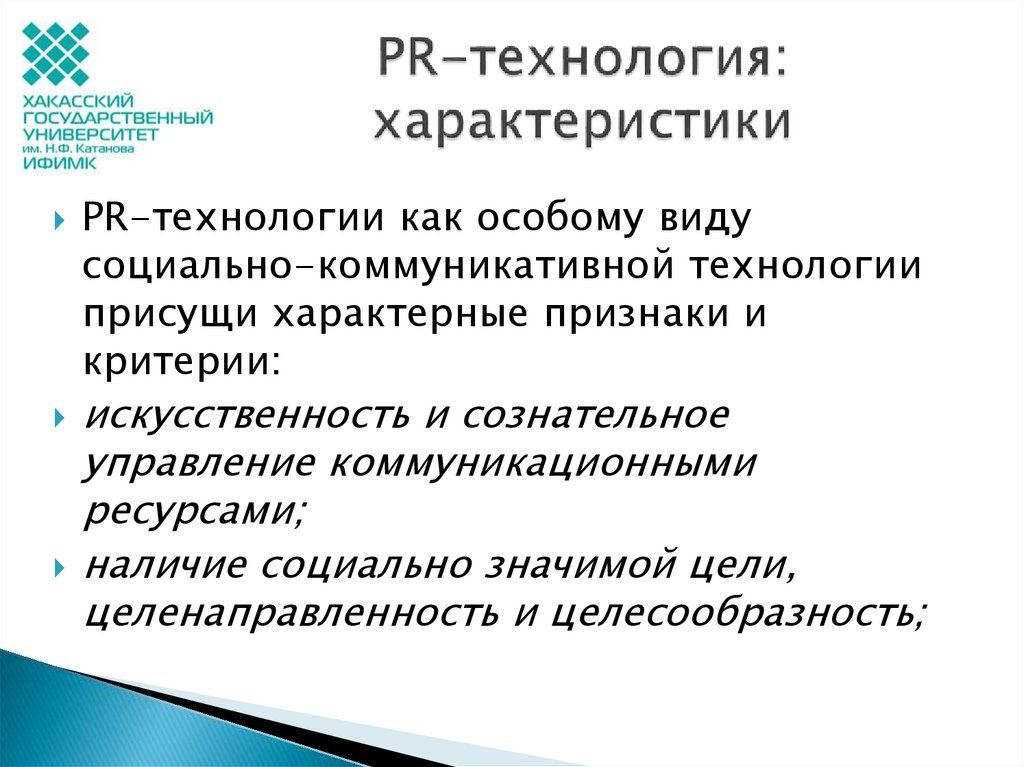 ХАКАССКИЙ ГОСУДАРСТВЕННЫЙ УНИВЕРСИТЕТ
им. Н.Ф. Катанова
ИФИМК

PR-технология: характеристики

PR-технологии как особому виду социально-коммуникативной технологии присущи характерные признаки и критерии:

искусственность и сознательное управление коммуникационными ресурсами;

наличие социально значимой цели, целенаправленность и целесообразность;